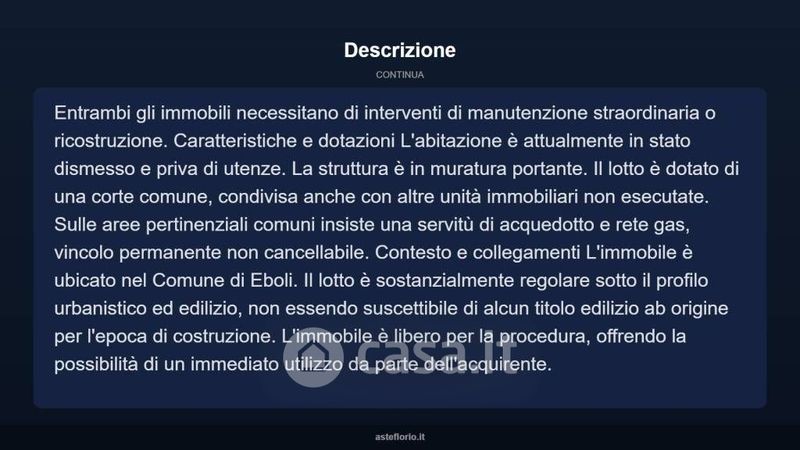 Descrizione

CONTINUA

Entrambi gli immobili necessitano di interventi di manutenzione straordinaria o ricostruzione. Caratteristiche e dotazioni L'abitazione è attualmente in stato dismesso e priva di utenze. La struttura è in muratura portante. Il lotto è dotato di una corte comune, condivisa anche con altre unità immobiliari non esecutate. Sulle aree pertinenziali comuni insiste una servitù di acquedotto e rete gas, vincolo permanente non cancellabile. Contesto e collegamenti L'immobile è ubicato nel Comune di Eboli. Il lotto è sostanzialmente regolare sotto il profilo urbanistico ed edilizio, non essendo suscettibile di alcun titolo edilizio ab origine per l'epoca di costruzione. L'immobile è libero per la procedura, offrendo la possibilità di un immediato utilizzo da parte dell'acquirente.

casa.it

asteflorio.it